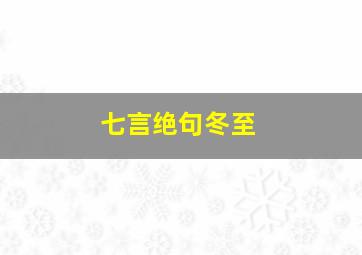 七言绝句冬至